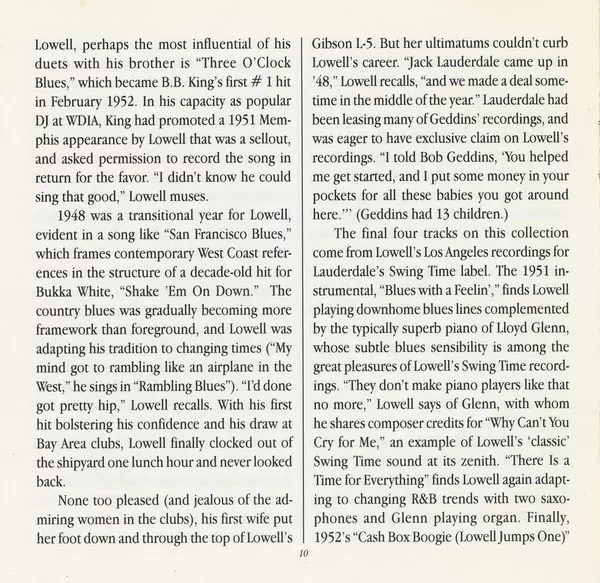 Lowell, perhaps the most influential of his duets with his brother is "Three O'Clock Blues," which became B.B. King's first # 1 hit in February 1952. In his capacity as popular DJ at WDIA, King had promoted a 1951 Memphis appearance by Lowell that was a sellout, and asked permission to record the song in return for the favor. "I didn't know he could sing that good," Lowell muses.

1948 was a transitional year for Lowell, evident in a song like "San Francisco Blues," which frames contemporary West Coast references in the structure of a decade-old hit for Bukka White, "Shake 'Em On Down." The country blues was gradually becoming more framework than foreground, and Lowell was adapting his tradition to changing times ("My mind got to rambling like an airplane in the West," he sings in "Rambling Blues"). "I'd done got pretty hip," Lowell recalls. With his first hit bolstering his confidence and his draw at Bay Area clubs, Lowell finally clocked out of the shipyard one lunch hour and never looked back.

None too pleased (and jealous of the admiring women in the clubs), his first wife put her foot down and through the top of Lowell's Gibson L-5. But her ultimatums couldn't curb Lowell's career. "Jack Lauderdale came up in '48," Lowell recalls, "and we made a deal sometime in the middle of the year." Lauderdale had been leasing many of Geddins' recordings, and was eager to have exclusive claim on Lowell's recordings. "I told Bob Geddins, 'You helped me get started, and I put some money in your pockets for all these babies you got around here.'" (Geddins had 13 children.)

The final four tracks on this collection come from Lowell's Los Angeles recordings for Lauderdale's Swing Time label. The 1951 instrumental, "Blues with a Feelin'," finds Lowell playing downhome blues lines complemented by the typically superb piano of Lloyd Glenn, whose subtle blues sensibility is among the great pleasures of Lowell's Swing Time recordings. "They don't make piano players like that no more," Lowell says of Glenn, with whom he shares composer credits for "Why Can't You Cry for Me," an example of Lowell's 'classic' Swing Time sound at its zenith. "There Is a Time for Everything" finds Lowell again adapting to changing R&B trends with two saxophones and Glenn playing organ. Finally, 1952's "Cash Box Boogie (Lowell Jumps One)"

10